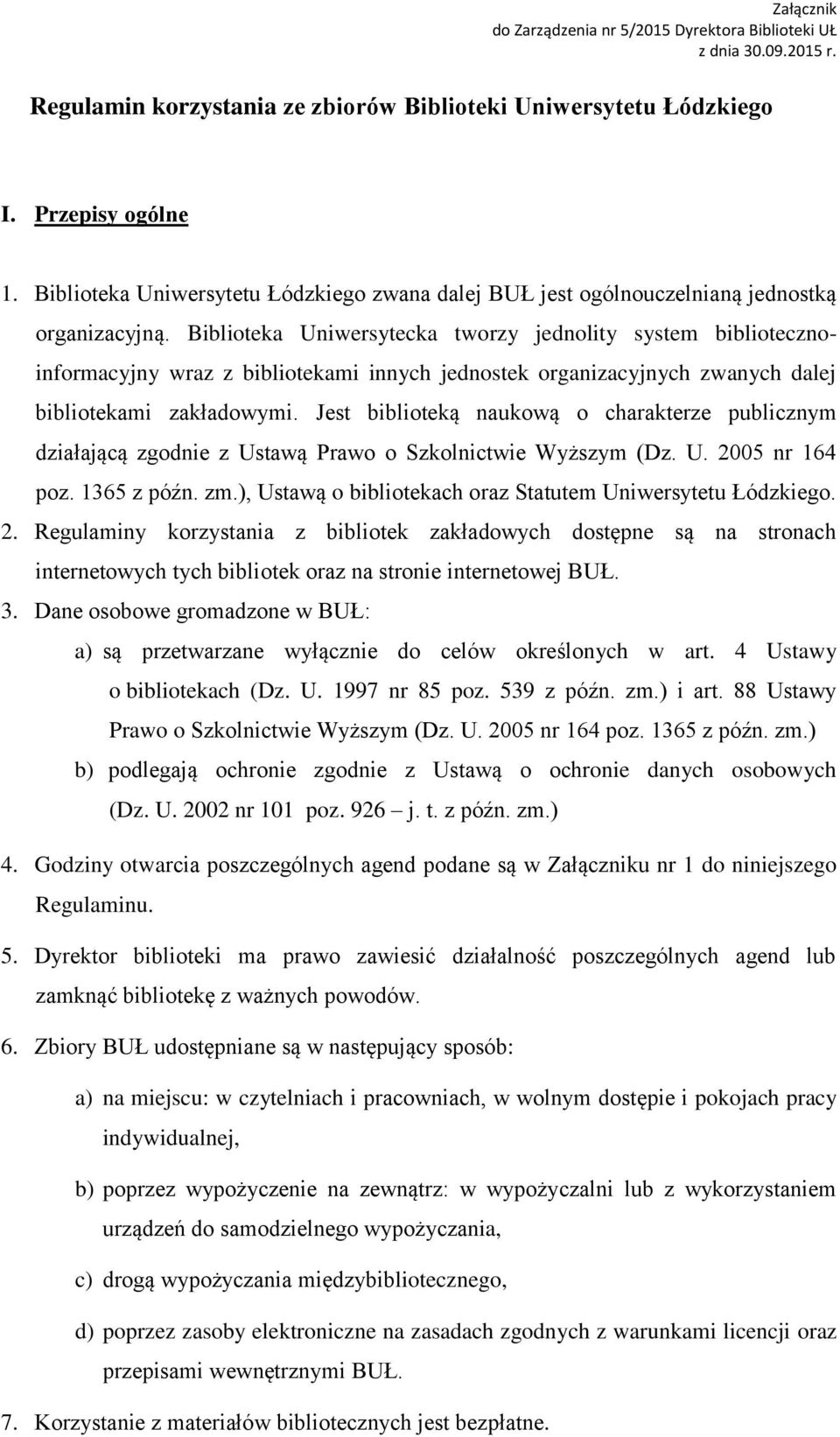 Załącznik
do Zarządzenia nr 5/2015 Dyrektora Biblioteki UŁ
z dnia 30.09.2015 r.

Regulamin korzystania ze zbiorów Biblioteki Uniwersytetu Łódzkiego

I. Przepisy ogólne

1. Biblioteka Uniwersytetu Łódzkiego zwana dalej BUŁ jest ogólnouczelnianą jednostką organizacyjną. Biblioteka Uniwersytecka tworzy jednolity system biblioteczno-informacyjny wraz z bibliotekami innych jednostek organizacyjnych zwanych dalej bibliotekami zakładowymi. Jest biblioteką naukową o charakterze publicznym działającą zgodnie z Ustawą Prawo o Szkolnictwie Wyższym (Dz. U. 2005 nr 164 poz. 1365 z późn. zm.), Ustawą o bibliotekach oraz Statutem Uniwersytetu Łódzkiego.
2. Regulaminy korzystania z bibliotek zakładowych dostępne są na stronach internetowych tych bibliotek oraz na stronie internetowej BUŁ.
3. Dane osobowe gromadzone w BUŁ:
a) są przetwarzane wyłącznie do celów określonych w art. 4 Ustawy o bibliotekach (Dz. U. 1997 nr 85 poz. 539 z późn. zm.) i art. 88 Ustawy Prawo o Szkolnictwie Wyższym (Dz. U. 2005 nr 164 poz. 1365 z późn. zm.)
b) podlegają ochronie zgodnie z Ustawą o ochronie danych osobowych (Dz. U. 2002 nr 101 poz. 926 – j. t. z późn. zm.)
4. Godziny otwarcia poszczególnych agend podane są w Załączniku nr 1 do niniejszego Regulaminu.
5. Dyrektor biblioteki ma prawo zawiesić działalność poszczególnych agend lub zamknąć bibliotekę z ważnych powodów.
6. Zbiory BUŁ udostępniane są w następujący sposób:
a) na miejscu: w czytelniach i pracowniach, w wolnym dostępie i pokojach pracy indywidualnej,
b) poprzez wypożyczenie na zewnątrz: w wypożyczalni lub z wykorzystaniem urządzeń do samodzielnego wypożyczania,
c) drogą wypożyczania międzybibliotecznego,
d) poprzez zasoby elektroniczne na zasadach zgodnych z warunkami licencji oraz przepisami wewnętrznymi BUŁ.
7. Korzystanie z materiałów bibliotecznych jest bezpłatne.